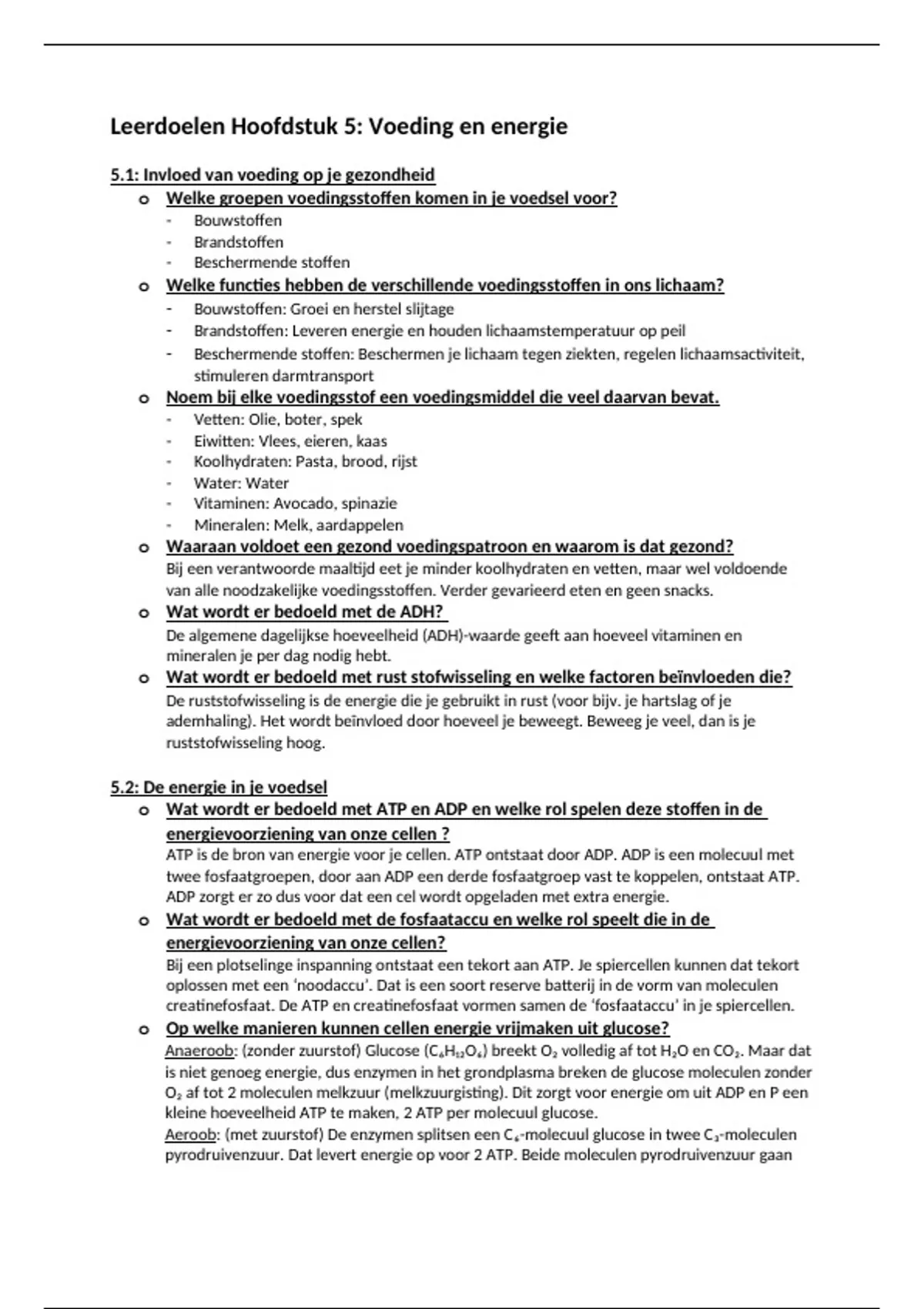 Leerdoelen Hoofdstuk 5: Voeding en energie

5.1: Invloed van voeding op je gezondheid

o Welke groepen voedingsstoffen komen in je voedsel voor?
- Bouwstoffen
- Brandstoffen
- Beschermende stoffen

o Welke functies hebben de verschillende voedingsstoffen in ons lichaam?
- Bouwstoffen: Groei en herstel slijtage
- Brandstoffen: Leveren energie en houden lichaamstemperatuur op peil
- Beschermende stoffen: Beschermen je lichaam tegen ziekten, regelen lichaamsactiviteit, stimuleren darmtransport

o Noem bij elke voedingsstof een voedingsmiddel die veel daarvan bevat.
- Vetten: Olie, boter, spek
- Eiwitten: Vlees, eieren, kaas
- Koolhydraten: Pasta, brood, rijst
- Water: Water
- Vitaminen: Avocado, spinazie
- Mineralen: Melk, aardappelen

o Waaraan voldoet een gezond voedingspatroon en waarom is dat gezond?
Bij een verantwoorde maaltijd eet je minder koolhydraten en vetten, maar wel voldoende van alle noodzakelijke voedingsstoffen. Verder gevarieerd eten en geen snacks.

o Wat wordt er bedoeld met de ADH?
De algemene dagelijkse hoeveelheid (ADH)-waarde geeft aan hoeveel vitaminen en mineralen je per dag nodig hebt.

o Wat wordt er bedoeld met rust stofwisseling en welke factoren beïnvloeden die?
De ruststofwisseling is de energie die je gebruikt in rust (voor bijv. je hartslag of je ademhaling). Het wordt beïnvloed door hoeveel je beweegt. Beweeg je veel, dan is je ruststofwisseling hoog.

5.2: De energie in je voedsel

o Wat wordt er bedoeld met ATP en ADP en welke rol spelen deze stoffen in de energievoorziening van onze cellen ?
ATP is de bron van energie voor je cellen. ATP ontstaat door ADP. ADP is een molecuul met twee fosfaatgroepen, door aan ADP een derde fosfaatgroep vast te koppelen, ontstaat ATP. ADP zorgt er zo dus voor dat een cel wordt opgeladen met extra energie.

o Wat wordt er bedoeld met de fosfaataccu en welke rol speelt die in de energievoorziening van onze cellen?
Bij een plotselinge inspanning ontstaat een tekort aan ATP. Je spiercellen kunnen dat tekort oplossen met een ‘noodaccu’. Dat is een soort reserve batterij in de vorm van moleculen creatinefosfaat. De ATP en creatinefosfaat vormen samen de ‘fosfaataccu’ in je spiercellen.

o Op welke manieren kunnen cellen energie vrijmaken uit glucose?
Anaeroob: (zonder zuurstof) Glucose ($C_6H_{12}O_6$) breekt $O_2$ volledig af tot $H_2O$ en $CO_2$. Maar dat is niet genoeg energie, dus enzymen in het grondplasma breken de glucose moleculen zonder $O_2$ af tot 2 moleculen melkzuur (melkzuurgisting). Dit zorgt voor energie om uit ADP en P een kleine hoeveelheid ATP te maken, 2 ATP per molecuul glucose.
Aeroob: (met zuurstof) De enzymen splitsen een $C_6$-molecuul glucose in twee $C_3$-moleculen pyrodruivenzuur. Dat levert energie op voor 2 ATP. Beide moleculen pyrodruivenzuur gaan